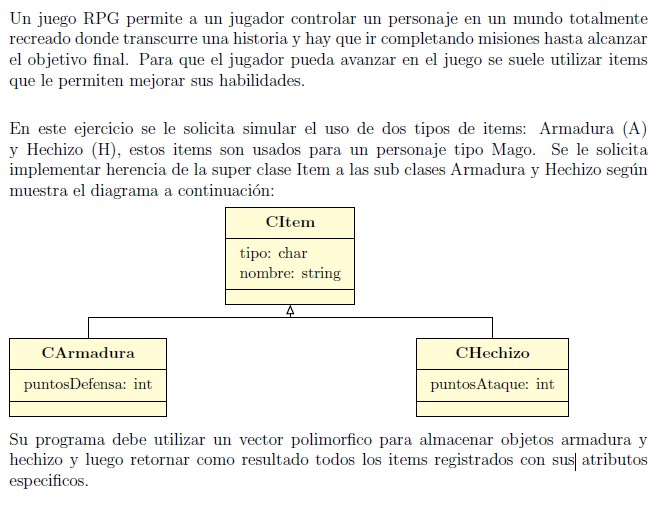 Un juego RPG permite a un jugador controlar un personaje en un mundo totalmente recreado donde transcurre una historia y hay que ir completando misiones hasta alcanzar el objetivo final. Para que el jugador pueda avanzar en el juego se suele utilizar items que le permiten mejorar sus habilidades.

En este ejercicio se le solicita simular el uso de dos tipos de items: Armadura (A) y Hechizo (H), estos items son usados para un personaje tipo Mago. Se le solicita implementar herencia de la super clase Item a las sub clases Armadura y Hechizo según muestra el diagrama a continuación:

CItem
tipo: char
nombre: string

CArmadura
puntosDefensa: int

CHechizo
puntosAtaque: int

Su programa debe utilizar un vector polimorfico para almacenar objetos armadura y hechizo y luego retornar como resultado todos los items registrados con sus atributos especificos.